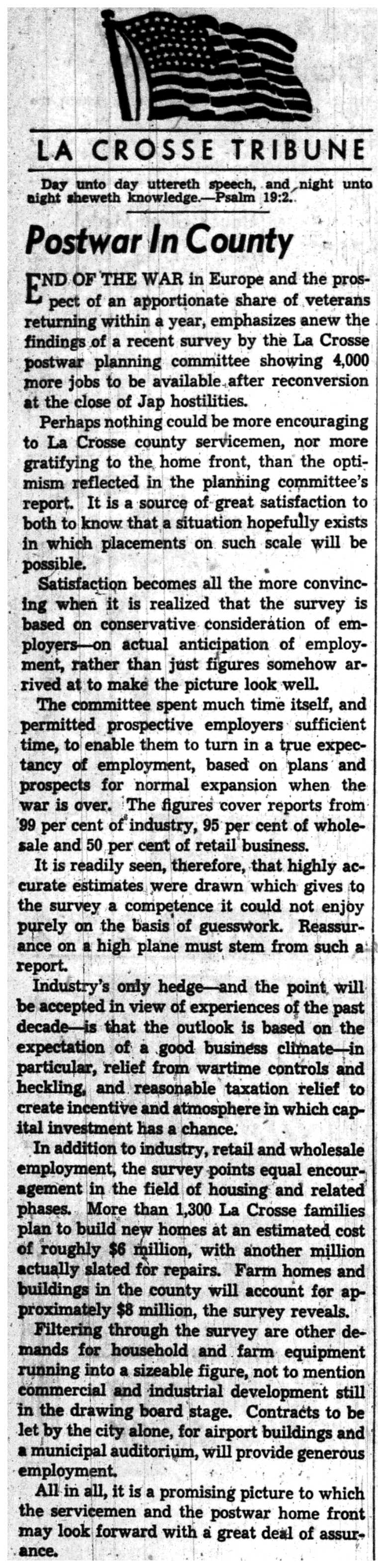 LA CROSSE TRIBUNE

Day unto day uttereth speech, and night unto night sheweth knowledge.—Psalm 19:2.

Postwar In County

END OF THE WAR in Europe and the prospect of an apportionate share of veterans returning within a year, emphasizes anew the findings of a recent survey by the La Crosse postwar planning committee showing 4,000 more jobs to be available after reconversion at the close of Jap hostilities.

Perhaps nothing could be more encouraging to La Crosse county servicemen, nor more gratifying to the home front, than the optimism reflected in the planning committee's report. It is a source of great satisfaction to both to know that a situation hopefully exists in which placements on such scale will be possible.

Satisfaction becomes all the more convincing when it is realized that the survey is based on conservative consideration of employers—on actual anticipation of employment, rather than just figures somehow arrived at to make the picture look well.

The committee spent much time itself, and permitted prospective employers sufficient time, to enable them to turn in a true expectancy of employment, based on plans and prospects for normal expansion when the war is over. The figures cover reports from 99 per cent of industry, 95 per cent of wholesale and 50 per cent of retail business.

It is readily seen, therefore, that highly accurate estimates were drawn which gives to the survey a competence it could not enjoy purely on the basis of guesswork. Reassurance on a high plane must stem from such a report.

Industry's only hedge—and the point will be accepted in view of experiences of the past decade—is that the outlook is based on the expectation of a good business climate—in particular, relief from wartime controls and heckling, and reasonable taxation relief to create incentive and atmosphere in which capital investment has a chance.

In addition to industry, retail and wholesale employment, the survey points equal encouragement in the field of housing and related phases. More than 1,300 La Crosse families plan to build new homes at an estimated cost of roughly $6 million, with another million actually slated for repairs. Farm homes and buildings in the county will account for approximately $8 million, the survey reveals.

Filtering through the survey are other demands for household and farm equipment running into a sizeable figure, not to mention commercial and industrial development still in the drawing board stage. Contracts to be let by the city alone, for airport buildings and a municipal auditorium, will provide generous employment.

All in all, it is a promising picture to which the servicemen and the postwar home front may look forward with a great deal of assurance.